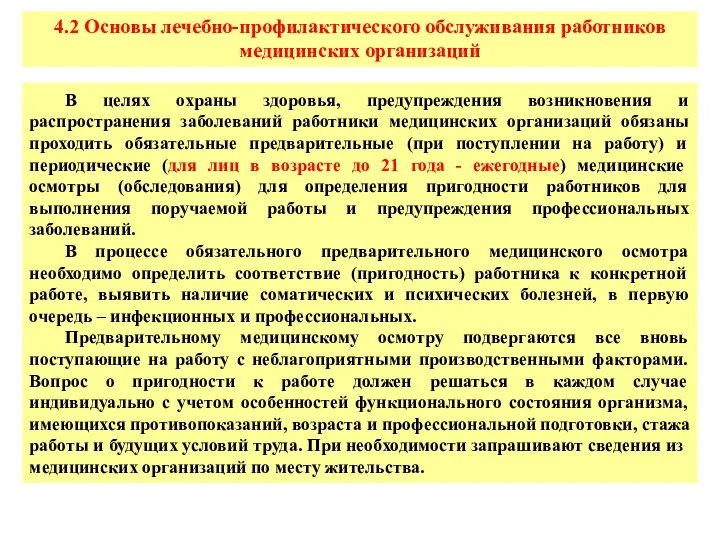 4.2 Основы лечебно-профилактического обслуживания работников медицинских организаций

В целях охраны здоровья, предупреждения возникновения и распространения заболеваний работники медицинских организаций обязаны проходить обязательные предварительные (при поступлении на работу) и периодические (для лиц в возрасте до 21 года - ежегодные) медицинские осмотры (обследования) для определения пригодности работников для выполнения поручаемой работы и предупреждения профессиональных заболеваний.

В процессе обязательного предварительного медицинского осмотра необходимо определить соответствие (пригодность) работника к конкретной работе, выявить наличие соматических и психических болезней, в первую очередь – инфекционных и профессиональных.

Предварительному медицинскому осмотру подвергаются все вновь поступающие на работу с неблагоприятными производственными факторами. Вопрос о пригодности к работе должен решаться в каждом случае индивидуально с учетом особенностей функционального состояния организма, имеющихся противопоказаний, возраста и профессиональной подготовки, стажа работы и будущих условий труда. При необходимости запрашивают сведения из медицинских организаций по месту жительства.